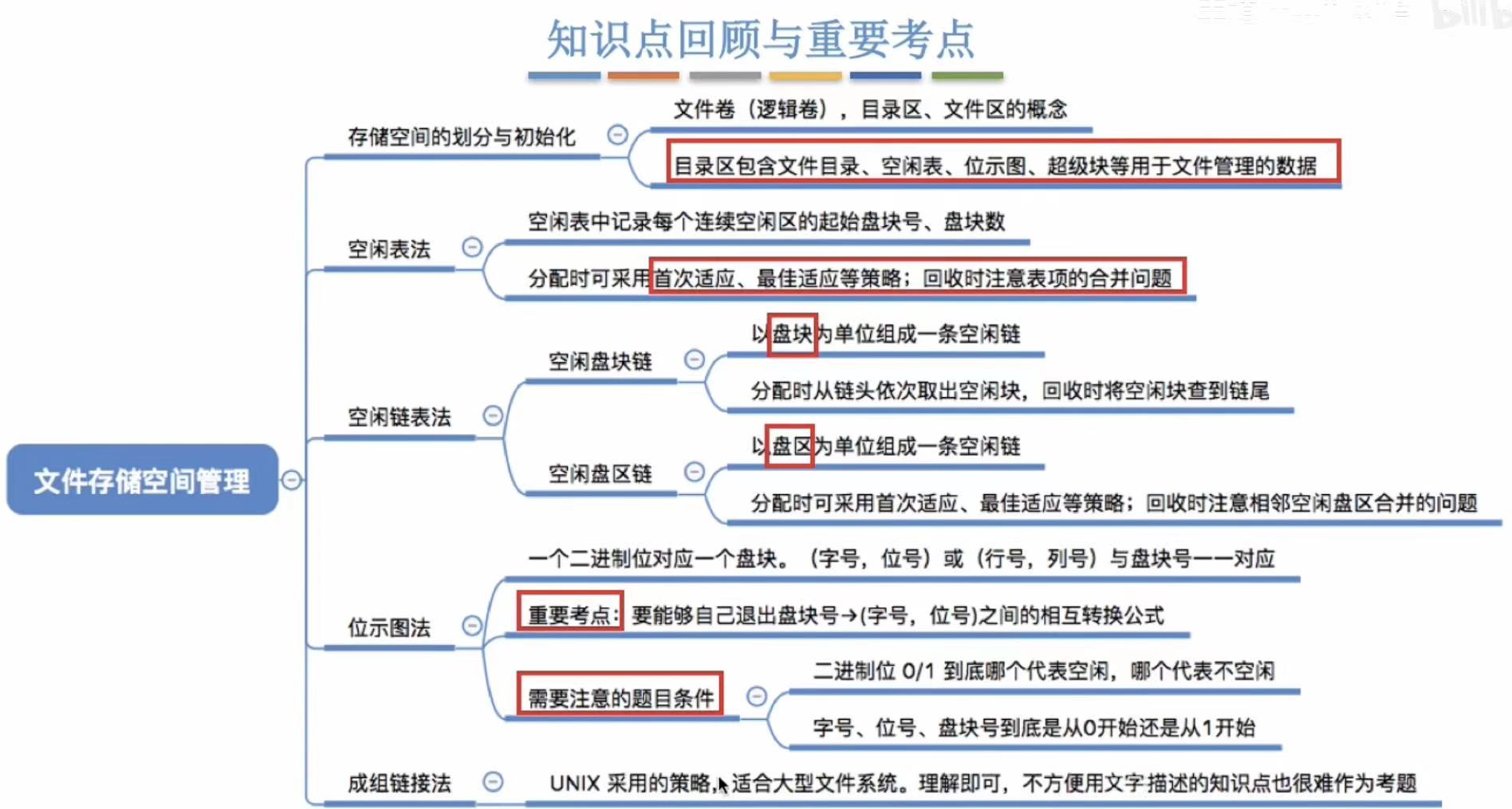 知识点回顾与重要考点

文件存储空间管理

存储空间的划分与初始化
文件卷（逻辑卷），目录区、文件区的概念
目录区包含文件目录、空闲表、位示图、超级块等用于文件管理的数据

空闲表法
空闲表中记录每个连续空闲区的起始盘块号、盘块数
分配时可采用首次适应、最佳适应等策略；回收时注意表项的合并问题

空闲链表法
空闲盘块链
以盘块为单位组成一条空闲链
分配时从链头依次取出空闲块，回收时将空闲块查到链尾
空闲盘区链
以盘区为单位组成一条空闲链
分配时可采用首次适应、最佳适应等策略；回收时注意相邻空闲盘区合并的问题

位示图法
一个二进制位对应一个盘块。（字号，位号）或（行号，列号）与盘块号一一对应
重要考点：要能够自己退出盘块号→(字号，位号)之间的相互转换公式
需要注意的题目条件
二进制位 0/1 到底哪个代表空闲，哪个代表不空闲
字号、位号、盘块号到底是从0开始还是从1开始

成组链接法
UNIX 采用的策略，适合大型文件系统。理解即可，不方便用文字描述的知识点也很难作为考题